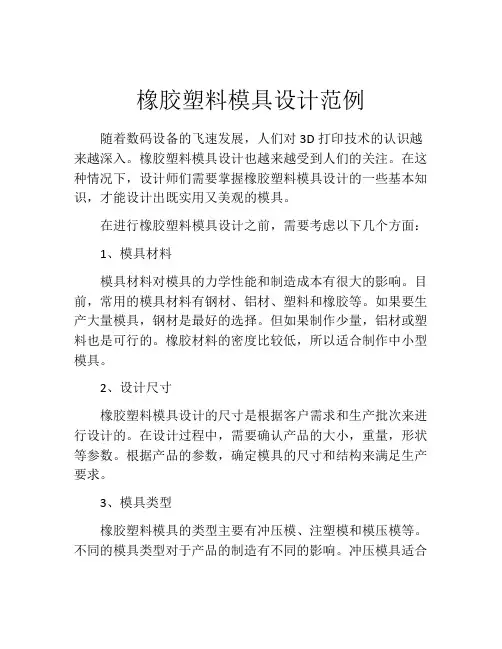 橡胶塑料模具设计范例

随着数码设备的飞速发展，人们对 3D 打印技术的认识越来越深入。橡胶塑料模具设计也越来越受到人们的关注。在这种情况下，设计师们需要掌握橡胶塑料模具设计的一些基本知识，才能设计出既实用又美观的模具。

在进行橡胶塑料模具设计之前，需要考虑以下几个方面：

1、模具材料

模具材料对模具的力学性能和制造成本有很大的影响。目前，常用的模具材料有钢材、铝材、塑料和橡胶等。如果要生产大量模具，钢材是最好的选择。但如果制作少量，铝材或塑料也是可行的。橡胶材料的密度比较低，所以适合制作中小型模具。

2、设计尺寸

橡胶塑料模具设计的尺寸是根据客户需求和生产批次来进行设计的。在设计过程中，需要确认产品的大小，重量，形状等参数。根据产品的参数，确定模具的尺寸和结构来满足生产要求。

3、模具类型

橡胶塑料模具的类型主要有冲压模、注塑模和模压模等。不同的模具类型对于产品的制造有不同的影响。冲压模具适合